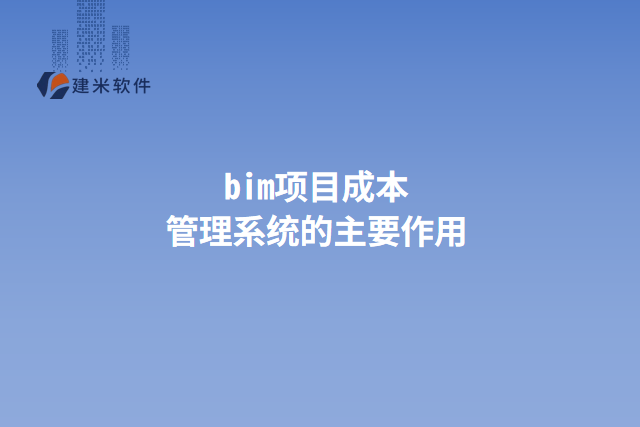 建米软件

bim项目成本
管理系统的主要作用